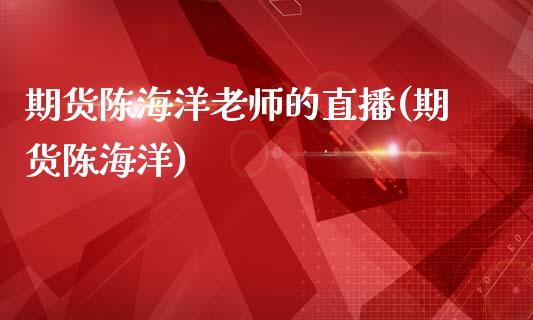 期货陈海洋老师的直播(期货陈海洋)